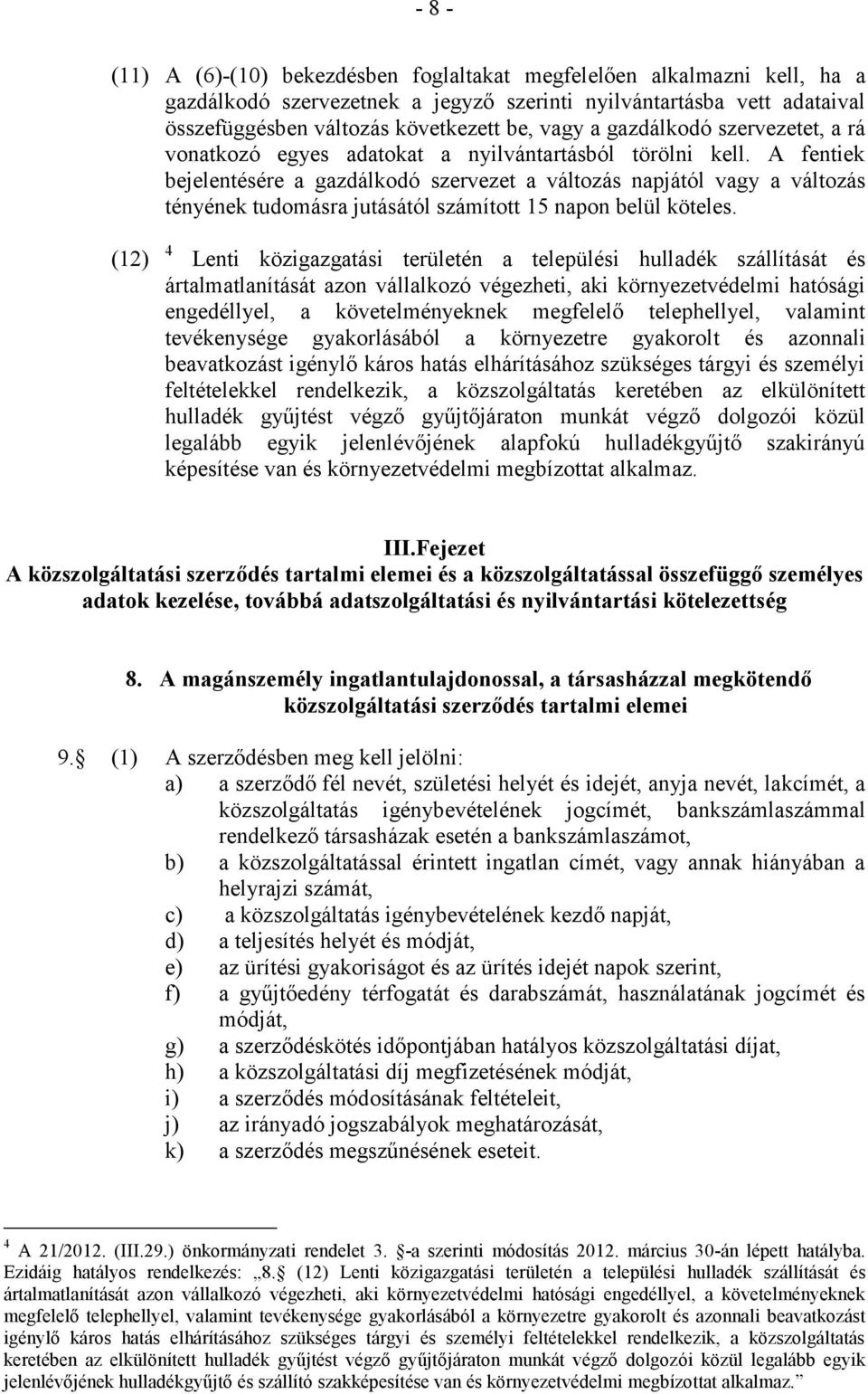 - 8 -

(11) A (6)-(10) bekezdésben foglaltakat megfelelően alkalmazni kell, ha a gazdálkodó szervezetnek a jegyző szerinti nyilvántartásba vett adataival összefüggésben változás következett be, vagy a gazdálkodó szervezetet, a rá vonatkozó egyes adatokat a nyilvántartásból törölni kell. A fentiek bejelentésére a gazdálkodó szervezet a változás napjától vagy a változás tényének tudomásra jutásától számított 15 napon belül köteles.

(12) $^4$ Lenti közigazgatási területén a települési hulladék szállítását és ártalmatlanítását azon vállalkozó végezheti, aki környezetvédelmi hatósági engedéllyel, a követelményeknek megfelelő telephellyel, valamint tevékenysége gyakorlásából a környezetre gyakorolt és azonnali beavatkozást igénylő káros hatás elhárításához szükséges tárgyi és személyi feltételekkel rendelkezik, a közszolgáltatás keretében az elkülönített hulladék gyűjtést végző gyűjtőjáraton munkát végző dolgozói közül legalább egyik jelenlévőjének alapfokú hulladékgyűjtő szakirányú képesítése van és környezetvédelmi megbízottat alkalmaz.

III.Fejezet
A közszolgáltatási szerződés tartalmi elemei és a közszolgáltatással összefüggő személyes adatok kezelése, továbbá adatszolgáltatási és nyilvántartási kötelezettség

8. A magánszemély ingatlantulajdonossal, a társasházzal megkötendő közszolgáltatási szerződés tartalmi elemei

9. (1) A szerződésben meg kell jelölni:
a) a szerződő fél nevét, születési helyét és idejét, anyja nevét, lakcímét, a közszolgáltatás igénybevételének jogcímét, bankszámlaszámmal rendelkező társasházak esetén a bankszámlaszámot,
b) a közszolgáltatással érintett ingatlan címét, vagy annak hiányában a helyrajzi számát,
c) a közszolgáltatás igénybevételének kezdő napját,
d) a teljesítés helyét és módját,
e) az ürítési gyakoriságot és az ürítés idejét napok szerint,
f) a gyűjtőedény térfogatát és darabszámát, használatának jogcímét és módját,
g) a szerződéskötés időpontjában hatályos közszolgáltatási díjat,
h) a közszolgáltatási díj megfizetésének módját,
i) a szerződés módosításának feltételeit,
j) az irányadó jogszabályok meghatározását,
k) a szerződés megszűnésének eseteit.

$^4$ A 21/2012. (III.29.) önkormányzati rendelet 3. -a szerinti módosítás 2012. március 30-án lépett hatályba. Ezidáig hatályos rendelkezés: „8. (12) Lenti közigazgatási területén a települési hulladék szállítását és ártalmatlanítását azon vállalkozó végezheti, aki környezetvédelmi hatósági engedéllyel, a követelményeknek megfelelő telephellyel, valamint tevékenysége gyakorlásából a környezetre gyakorolt és azonnali beavatkozást igénylő káros hatás elhárításához szükséges tárgyi és személyi feltételekkel rendelkezik, a közszolgáltatás keretében az elkülönített hulladék gyűjtést végző gyűjtőjáraton munkát végző dolgozói közül legalább egyik jelenlévőjének hulladékgyűjtő és szállító szakképesítése van és környezetvédelmi megbízottat alkalmaz.”